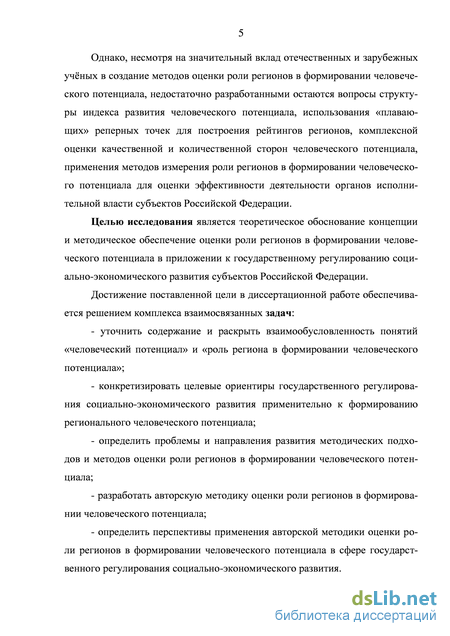 5

Однако, несмотря на значительный вклад отечественных и зарубежных учёных в создание методов оценки роли регионов в формировании человеческого потенциала, недостаточно разработанными остаются вопросы структуры индекса развития человеческого потенциала, использования «плавающих» реперных точек для построения рейтингов регионов, комплексной оценки качественной и количественной сторон человеческого потенциала, применения методов измерения роли регионов в формировании человеческого потенциала для оценки эффективности деятельности органов исполнительной власти субъектов Российской Федерации.

Целью исследования является теоретическое обоснование концепции и методическое обеспечение оценки роли регионов в формировании человеческого потенциала в приложении к государственному регулированию социально-экономического развития субъектов Российской Федерации.

Достижение поставленной цели в диссертационной работе обеспечивается решением комплекса взаимосвязанных задач:

- уточнить содержание и раскрыть взаимообусловленность понятий «человеческий потенциал» и «роль региона в формировании человеческого потенциала»;

- конкретизировать целевые ориентиры государственного регулирования социально-экономического развития применительно к формированию регионального человеческого потенциала;

- определить проблемы и направления развития методических подходов и методов оценки роли регионов в формировании человеческого потенциала;

- разработать авторскую методику оценки роли регионов в формировании человеческого потенциала;

- определить перспективы применения авторской методики оценки роли регионов в формировании человеческого потенциала в сфере государственного регулирования социально-экономического развития.

dsLib.net
библиотека диссертаций